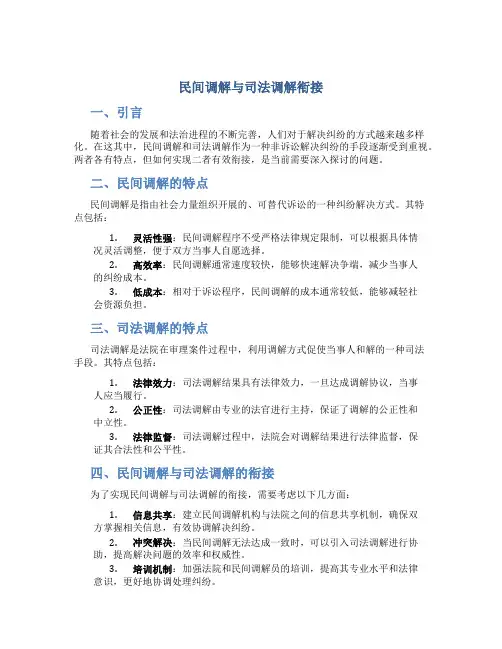 民间调解与司法调解衔接

一、引言

随着社会的发展和法治进程的不断完善，人们对于解决纠纷的方式越来越多样化。在这其中，民间调解和司法调解作为一种非诉讼解决纠纷的手段逐渐受到重视。两者各有特点，但如何实现二者有效衔接，是当前需要深入探讨的问题。

二、民间调解的特点

民间调解是指由社会力量组织开展的、可替代诉讼的一种纠纷解决方式。其特点包括：

1. 灵活性强：民间调解程序不受严格法律规定限制，可以根据具体情况灵活调整，便于双方当事人自愿选择。
2. 高效率：民间调解通常速度较快，能够快速解决争端，减少当事人的纠纷成本。
3. 低成本：相对于诉讼程序，民间调解的成本通常较低，能够减轻社会资源负担。

三、司法调解的特点

司法调解是法院在审理案件过程中，利用调解方式促使当事人和解的一种司法手段。其特点包括：

1. 法律效力：司法调解结果具有法律效力，一旦达成调解协议，当事人应当履行。
2. 公正性：司法调解由专业的法官进行主持，保证了调解的公正性和中立性。
3. 法律监督：司法调解过程中，法院会对调解结果进行法律监督，保证其合法性和公平性。

四、民间调解与司法调解的衔接

为了实现民间调解与司法调解的衔接，需要考虑以下几方面：

1. 信息共享：建立民间调解机构与法院之间的信息共享机制，确保双方掌握相关信息，有效协调解决纠纷。
2. 冲突解决：当民间调解无法达成一致时，可以引入司法调解进行协助，提高解决问题的效率和权威性。
3. 培训机制：加强法院和民间调解员的培训，提高其专业水平和法律意识，更好地协调处理纠纷。